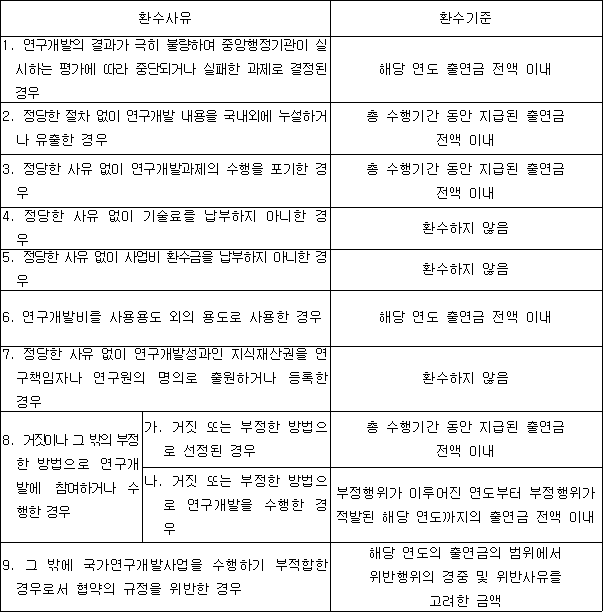 | 환수사유 | | 환수기준 |
|---|---|---|
| 1. 연구개발의 결과가 극히 불량하여 중앙행정기관이 실시하는 평가에 따라 중단되거나 실패한 과제로 결정된 경우 | | 해당 연도 출연금 전액 이내 |
| 2. 정당한 절차 없이 연구개발 내용을 국내외에 누설하거나 유출한 경우 | | 총 수행기간 동안 지급된 출연금 전액 이내 |
| 3. 정당한 사유 없이 연구개발과제의 수행을 포기한 경우 | | 총 수행기간 동안 지급된 출연금 전액 이내 |
| 4. 정당한 사유 없이 기술료를 납부하지 아니한 경우 | | 환수하지 않음 |
| 5. 정당한 사유 없이 사업비 환수금을 납부하지 아니한 경우 | | 환수하지 않음 |
| 6. 연구개발비를 사용용도 외의 용도로 사용한 경우 | | 해당 연도 출연금 전액 이내 |
| 7. 정당한 사유 없이 연구개발성과인 지식재산권을 연구책임자나 연구원의 명의로 출원하거나 등록한 경우 | | 환수하지 않음 |
| 8. 거짓이나 그 밖의 부정한 방법으로 연구개발에 참여하거나 수행한 경우 | 가. 거짓 또는 부정한 방법으로 선정된 경우 | 총 수행기간 동안 지급된 출연금 전액 이내 |
| | 나. 거짓 또는 부정한 방법으로 연구개발을 수행한 경우 | 부정행위가 이루어진 연도부터 부정행위가 적발된 해당 연도까지의 출연금 전액 이내 |
| 9. 그 밖에 국가연구개발사업을 수행하기 부적합한 경우로서 협약의 규정을 위반한 경우 | | 해당 연도의 출연금의 범위에서 위반행위의 경중 및 위반사유를 고려한 금액 |